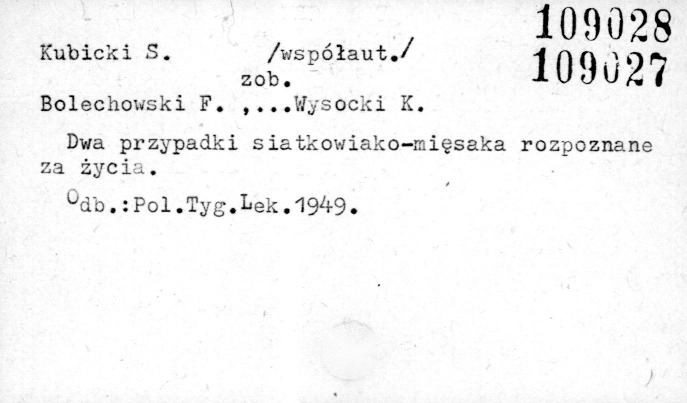 109028
109027

Kubicki S. /współaut./
zob.
Bolechowski F. ,...Wysocki K.

Dwa przypadki siatkowiako-mięsaka rozpoznane za życia.

Odb.:Pol.Tyg.Lek.1949.